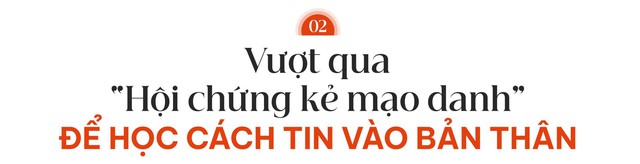 02

Vượt qua "Hội chứng kẻ mạo danh"

ĐỂ HỌC CÁCH TIN VÀO BẢN THÂN